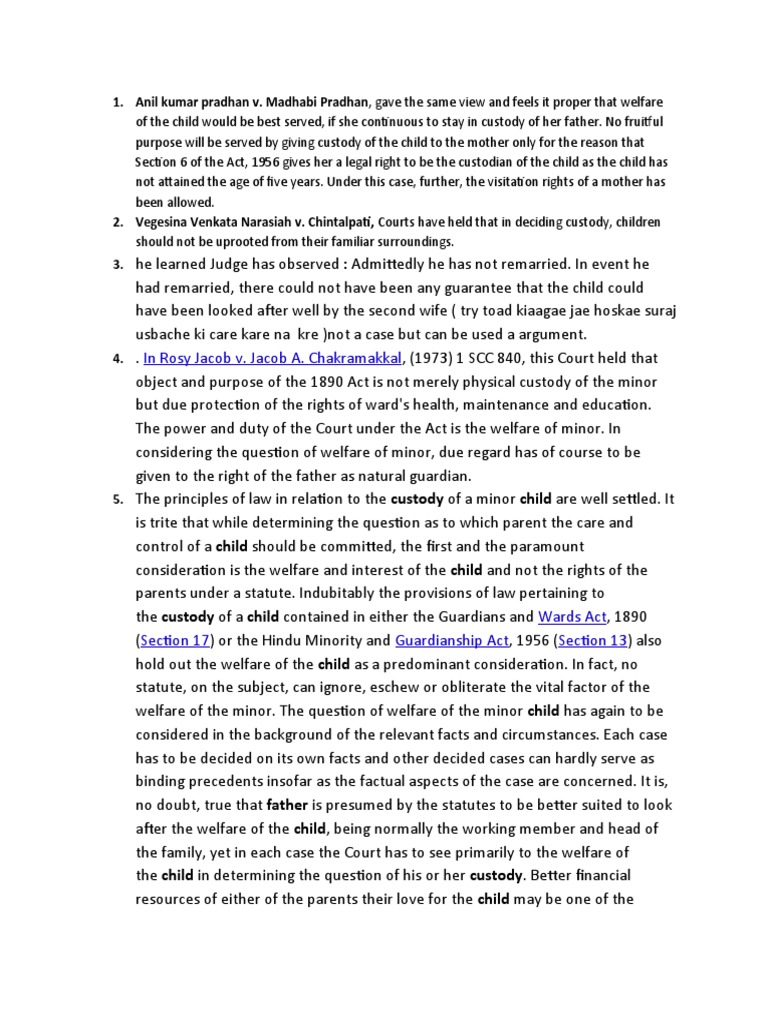 1. Anil kumar pradhan v. Madhabi Pradhan, gave the same view and feels it proper that welfare of the child would be best served, if she continuous to stay in custody of her father. No fruitful purpose will be served by giving custody of the child to the mother only for the reason that Section 6 of the Act, 1956 gives her a legal right to be the custodian of the child as the child has not attained the age of five years. Under this case, further, the visitation rights of a mother has been allowed.

2. Vegesina Venkata Narasiah v. Chintalpati, Courts have held that in deciding custody, children should not be uprooted from their familiar surroundings.

3. he learned Judge has observed : Admittedly he has not remarried. In event he had remarried, there could not have been any guarantee that the child could have been looked after well by the second wife ( try toad kiaagae jae hoskae suraj usbache ki care kare na kre )not a case but can be used a argument.

4. . In Rosy Jacob v. Jacob A. Chakramakkal, (1973) 1 SCC 840, this Court held that object and purpose of the 1890 Act is not merely physical custody of the minor but due protection of the rights of ward's health, maintenance and education. The power and duty of the Court under the Act is the welfare of minor. In considering the question of welfare of minor, due regard has of course to be given to the right of the father as natural guardian.

5. The principles of law in relation to the custody of a minor child are well settled. It is trite that while determining the question as to which parent the care and control of a child should be committed, the first and the paramount consideration is the welfare and interest of the child and not the rights of the parents under a statute. Indubitably the provisions of law pertaining to the custody of a child contained in either the Guardians and Wards Act, 1890 (Section 17) or the Hindu Minority and Guardianship Act, 1956 (Section 13) also hold out the welfare of the child as a predominant consideration. In fact, no statute, on the subject, can ignore, eschew or obliterate the vital factor of the welfare of the minor. The question of welfare of the minor child has again to be considered in the background of the relevant facts and circumstances. Each case has to be decided on its own facts and other decided cases can hardly serve as binding precedents insofar as the factual aspects of the case are concerned. It is, no doubt, true that father is presumed by the statutes to be better suited to look after the welfare of the child, being normally the working member and head of the family, yet in each case the Court has to see primarily to the welfare of the child in determining the question of his or her custody. Better financial resources of either of the parents their love for the child may be one of the